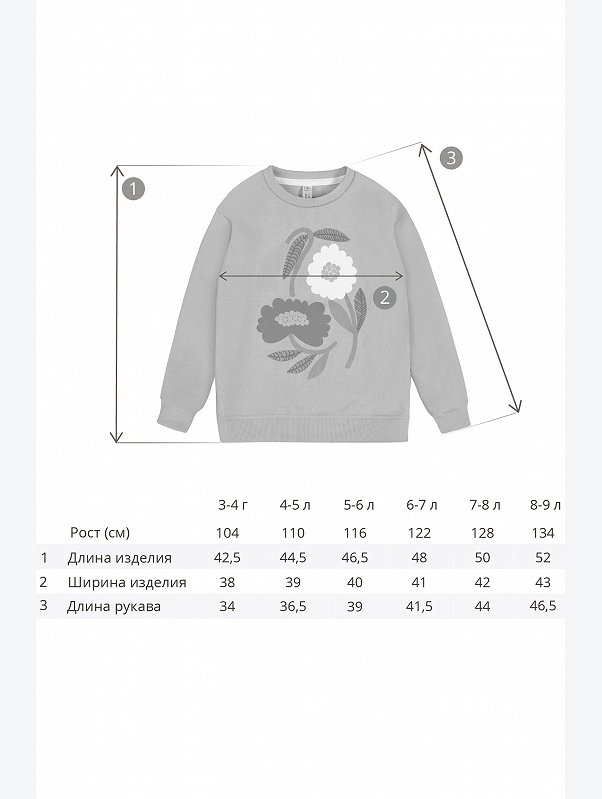 1

2

3

|   |   | 3-4 г | 4-5 л | 5-6 л | 6-7 л | 7-8 л | 8-9 л |
|---|---|---|---|---|---|---|---|
|   | Рост (см) | 104 | 110 | 116 | 122 | 128 | 134 |
| 1 | Длина изделия | 42,5 | 44,5 | 46,5 | 48 | 50 | 52 |
| 2 | Ширина изделия | 38 | 39 | 40 | 41 | 42 | 43 |
| 3 | Длина рукава | 34 | 36,5 | 39 | 41,5 | 44 | 46,5 |